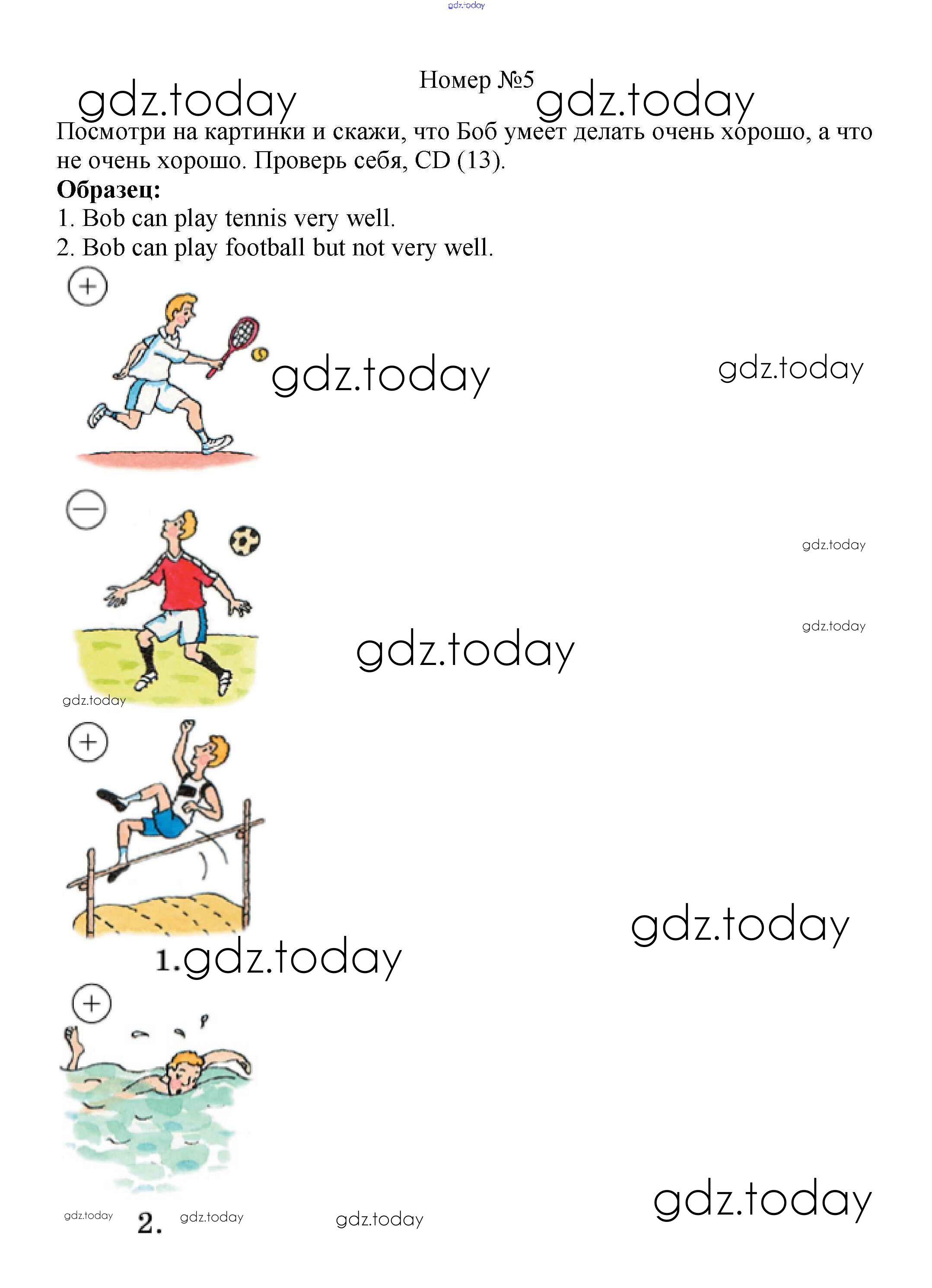 Номер №5

Посмотри на картинки и скажи, что Боб умеет делать очень хорошо, а что не очень хорошо. Проверь себя, CD (13).

Образец:

1. Bob can play tennis very well.

2. Bob can play football but not very well.

+

−

+

1.

+

2.

gdz.today